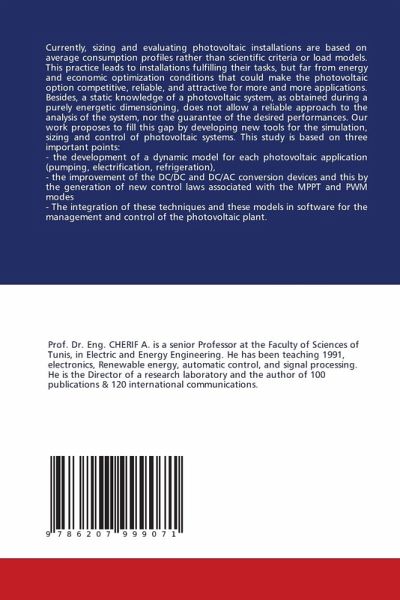 Currently, sizing and evaluating photovoltaic installations are based on average consumption profiles rather than scientific criteria or load models. This practice leads to installations fulfilling their tasks, but far from energy and economic optimization conditions that could make the photovoltaic option competitive, reliable, and attractive for more and more applications. Besides, a static knowledge of a photovoltaic system, as obtained during a purely energetic dimensioning, does not allow a reliable approach to the analysis of the system, nor the guarantee of the desired performances. Our work proposes to fill this gap by developing new tools for the simulation, sizing and control of photovoltaic systems. This study is based on three important points:
- the development of a dynamic model for each photovoltaic application (pumping, electrification, refrigeration),
- the improvement of the DC/DC and DC/AC conversion devices and this by the generation of new control laws associated with the MPPT and PWM modes
- The integration of these techniques and these models in software for the management and control of the photovoltaic plant.

Prof. Dr. Eng. CHERIF A. is a senior Professor at the Faculty of Sciences of Tunis, in Electric and Energy Engineering. He has been teaching 1991, electronics, Renewable energy, automatic control, and signal processing. He is the Director of a research laboratory and the author of 100 publications & 120 international communications.

9 786207 999071